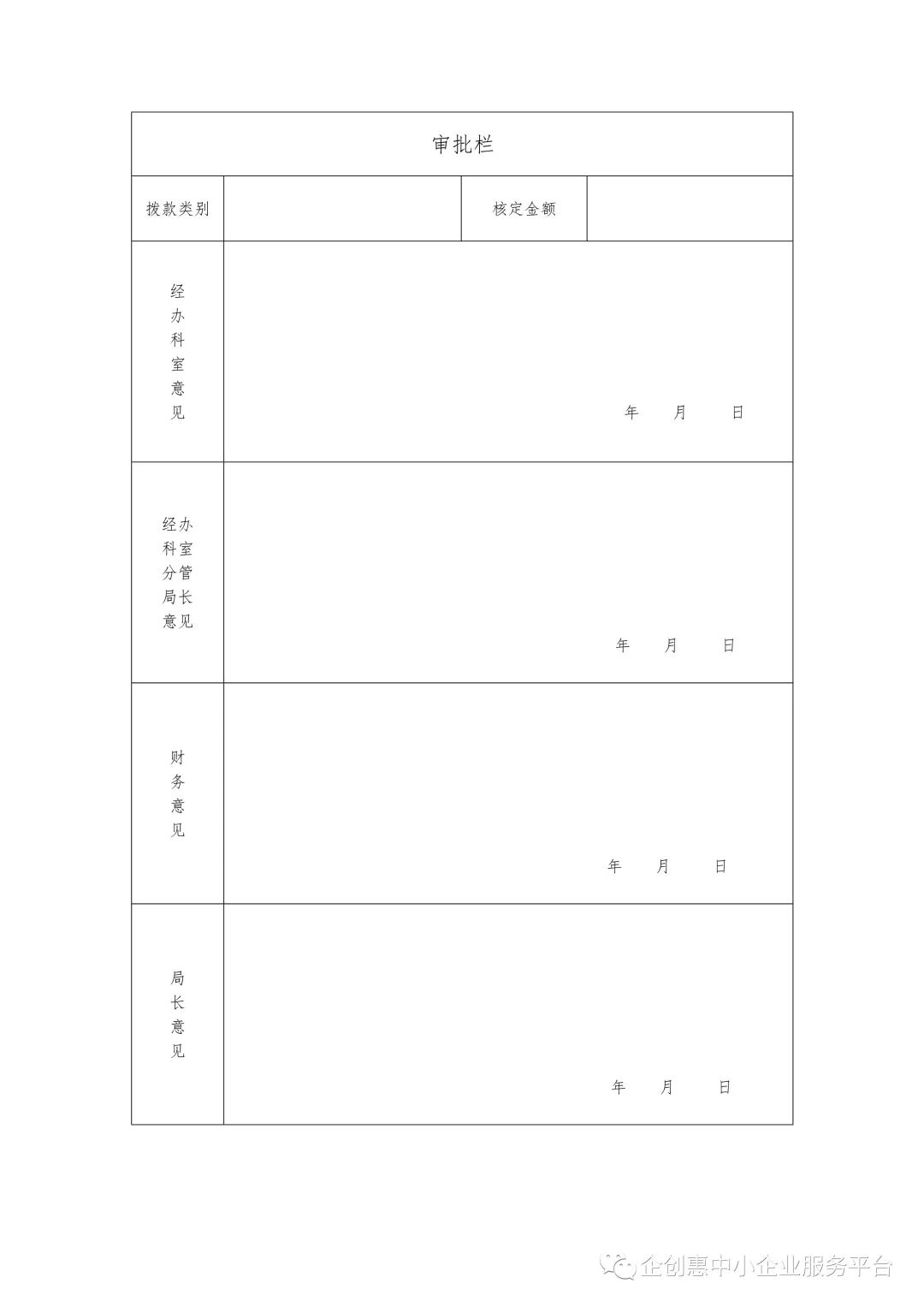 | 审批栏 | | | |
|---|---|---|---|
| 拨款类别 | | 核定金额 | |
| 经办科室意见 | 年 月 日 | | |
| 经办科室分管局长意见 | 年 月 日 | | |
| 财务意见 | 年 月 日 | | |
| 局长意见 | 年 月 日 | | |

企创惠中小企业服务平台